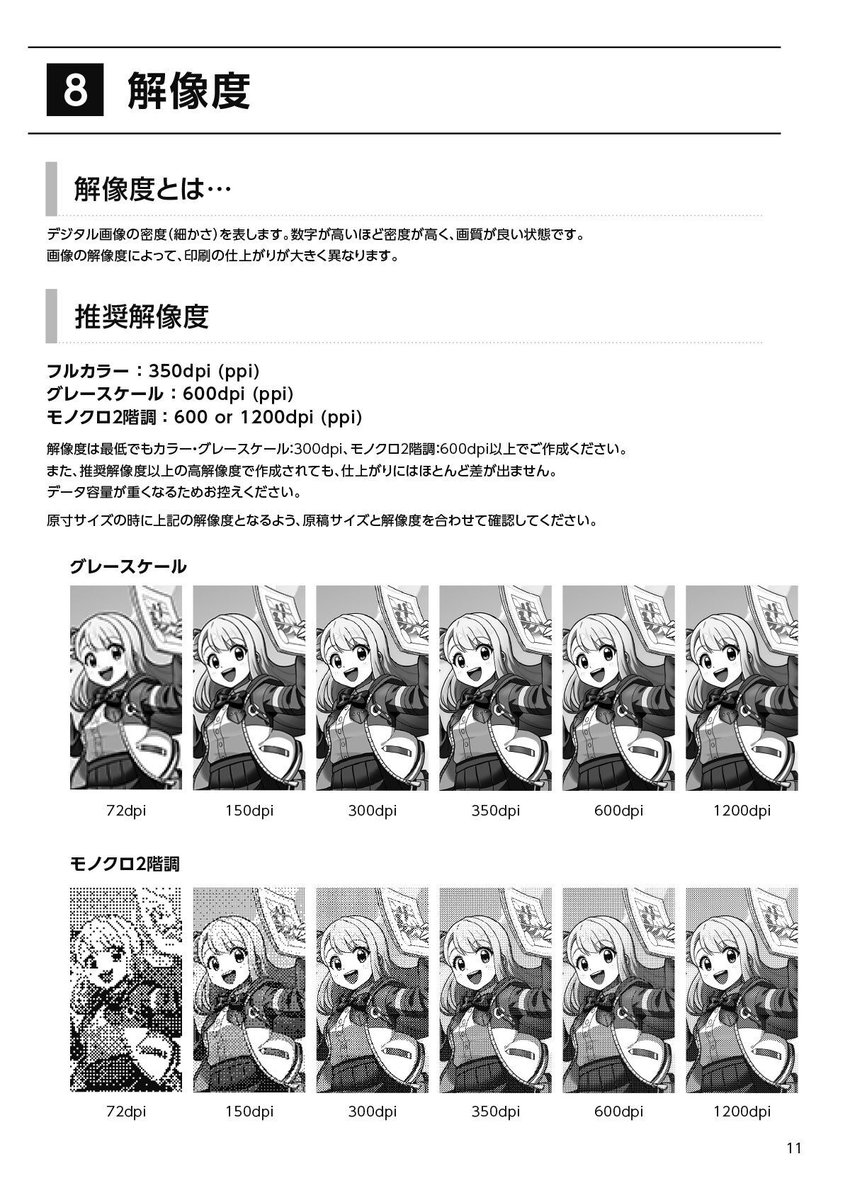 8 解像度

解像度とは…

デジタル画像の密度(細かさ)を表します。数字が高いほど密度が高く、画質が良い状態です。
画像の解像度によって、印刷の仕上がりが大きく異なります。

推奨解像度

フルカラー：350dpi (ppi)
グレースケール：600dpi (ppi)
モノクロ2階調：600 or 1200dpi (ppi)

解像度は最低でもカラー・グレースケール:300dpi、モノクロ2階調:600dpi以上でご作成ください。
また、推奨解像度以上の高解像度で作成されても、仕上がりにはほとんど差が出ません。
データ容量が重くなるためお控えください。

原寸サイズの時に上記の解像度となるよう、原稿サイズと解像度を合わせて確認してください。

グレースケール

72dpi 150dpi 300dpi 350dpi 600dpi 1200dpi

モノクロ2階調

72dpi 150dpi 300dpi 350dpi 600dpi 1200dpi

11